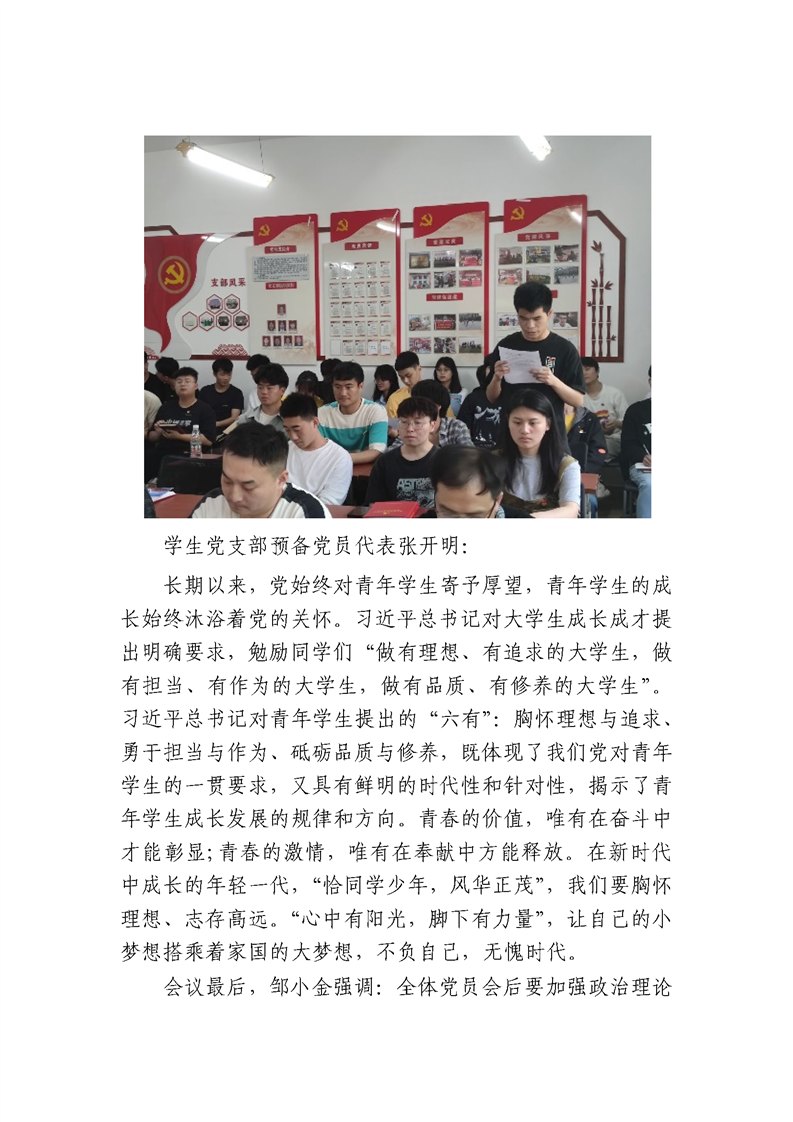 学生党支部预备党员代表张开明:

长期以来，党始终对青年学生寄予厚望，青年学生的成长始终沐浴着党的关怀。习近平总书记对大学生成长成才提出明确要求，勉励同学们“做有理想、有追求的大学生，做有担当、有作为的大学生，做有品质、有修养的大学生”。习近平总书记对青年学生提出的“六有”：胸怀理想与追求、勇于担当与作为、砥砺品质与修养，既体现了我们党对青年学生的一贯要求，又具有鲜明的时代性和针对性，揭示了青年学生成长发展的规律和方向。青春的价值，唯有在奋斗中才能彰显;青春的激情，唯有在奉献中方能释放。在新时代中成长的年轻一代，“恰同学少年，风华正茂”，我们要胸怀理想、志存高远。“心中有阳光，脚下有力量”，让自己的小梦想搭乘着家国的大梦想，不负自己，无愧时代。

会议最后，邹小金强调：全体党员会后要加强政治理论